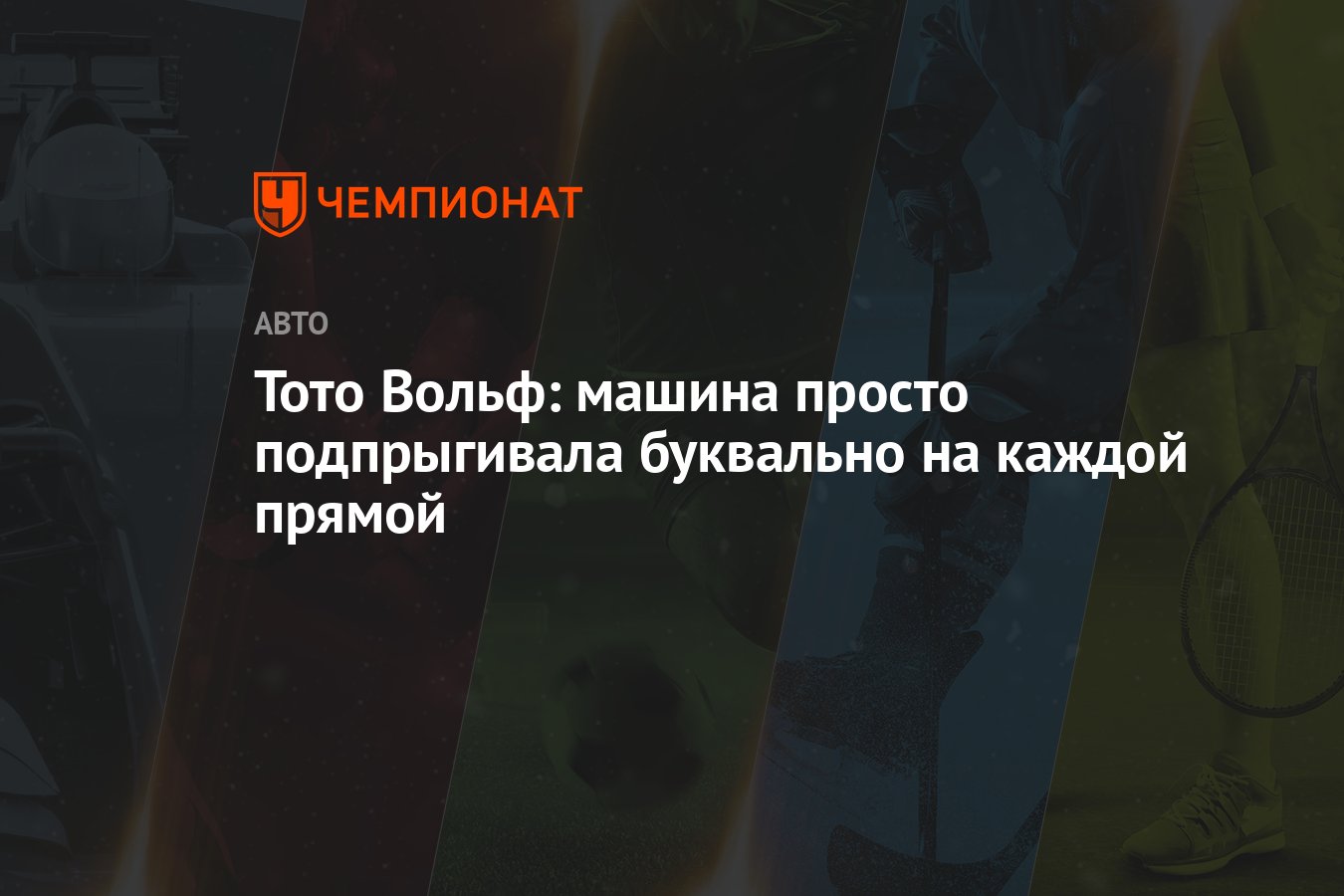 ЧЕМПИОНАТ

АВТО

Тото Вольф: машина просто подпрыгивала буквально на каждой прямой